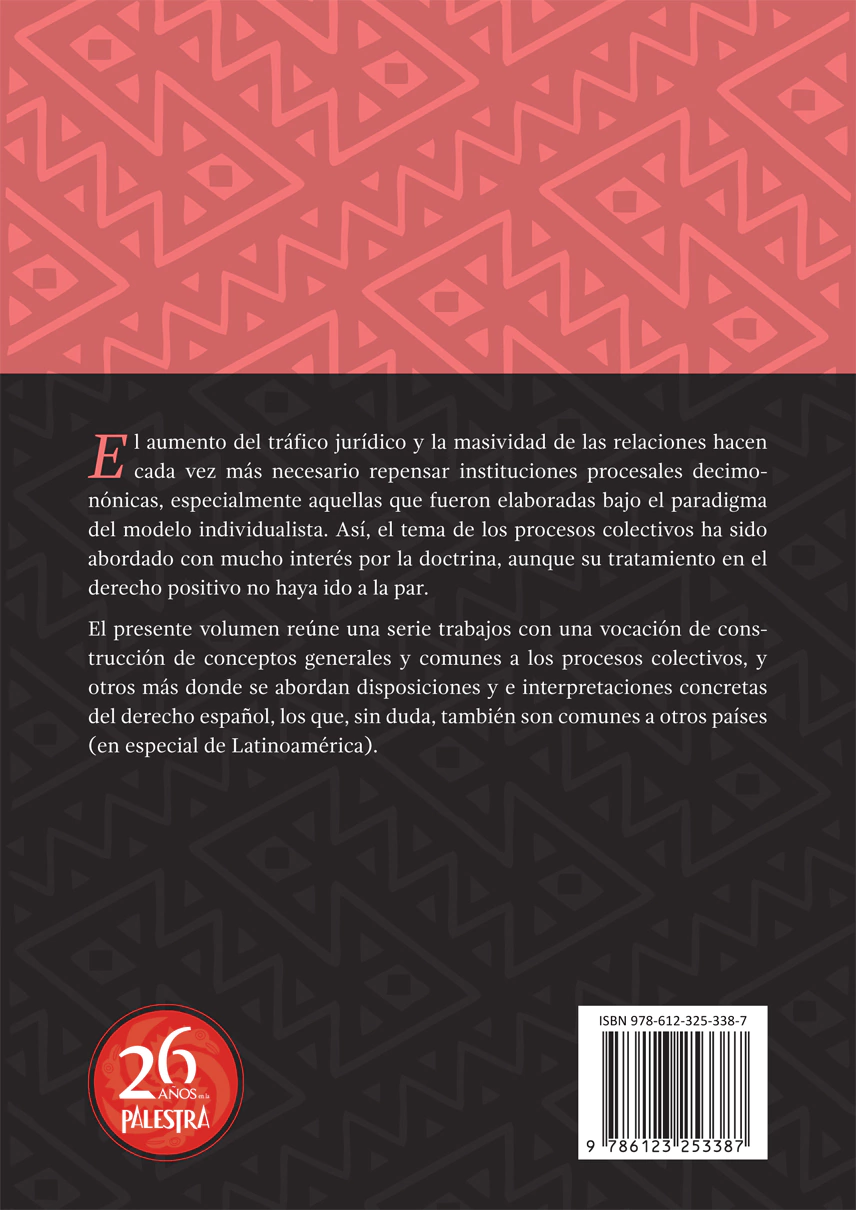 El aumento del tráfico jurídico y la masividad de las relaciones hacen cada vez más necesario repensar instituciones procesales decimonónicas, especialmente aquellas que fueron elaboradas bajo el paradigma del modelo individualista. Así, el tema de los procesos colectivos ha sido abordado con mucho interés por la doctrina, aunque su tratamiento en el derecho positivo no haya ido a la par.

El presente volumen reúne una serie trabajos con una vocación de construcción de conceptos generales y comunes a los procesos colectivos, y otros más donde se abordan disposiciones y e interpretaciones concretas del derecho español, los que, sin duda, también son comunes a otros países (en especial de Latinoamérica).

26 AÑOS en la PALESTRA

ISBN 978-612-325-338-7

9 786123 253387